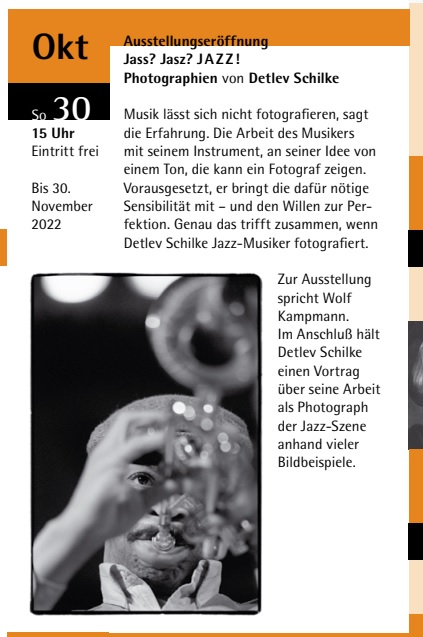 Okt

So 30
15 Uhr
Eintritt frei

Bis 30. November 2022

Ausstellungseröffnung
Jass? Jasz? JAZZ!
Photographien von Detlev Schilke

Musik lässt sich nicht fotografieren, sagt die Erfahrung. Die Arbeit des Musikers mit seinem Instrument, an seiner Idee von einem Ton, die kann ein Fotograf zeigen. Vorausgesetzt, er bringt die dafür nötige Sensibilität mit – und den Willen zur Perfektion. Genau das trifft zusammen, wenn Detlev Schilke Jazz-Musiker fotografiert.

Zur Ausstellung spricht Wolf Kampmann. Im Anschluß hält Detlev Schilke einen Vortrag über seine Arbeit als Photograph der Jazz-Szene anhand vieler Bildbeispiele.